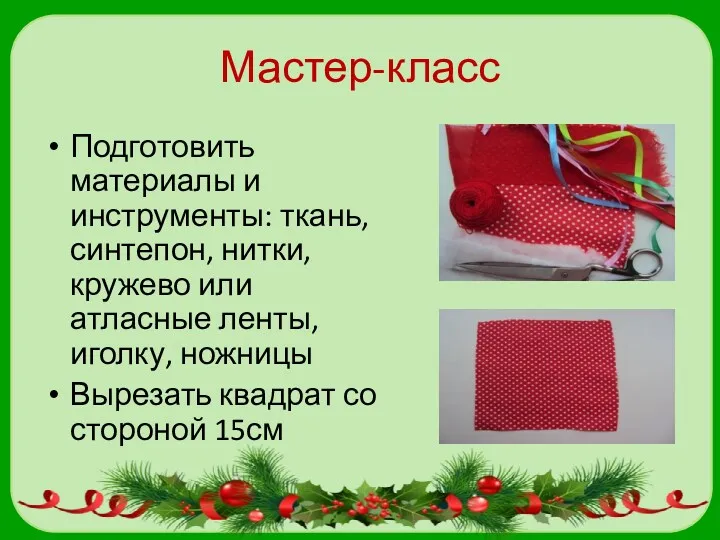 Мастер-класс

• Подготовить материалы и инструменты: ткань, синтепон, нитки, кружево или атласные ленты, иголку, ножницы
• Вырезать квадрат со стороной 15см